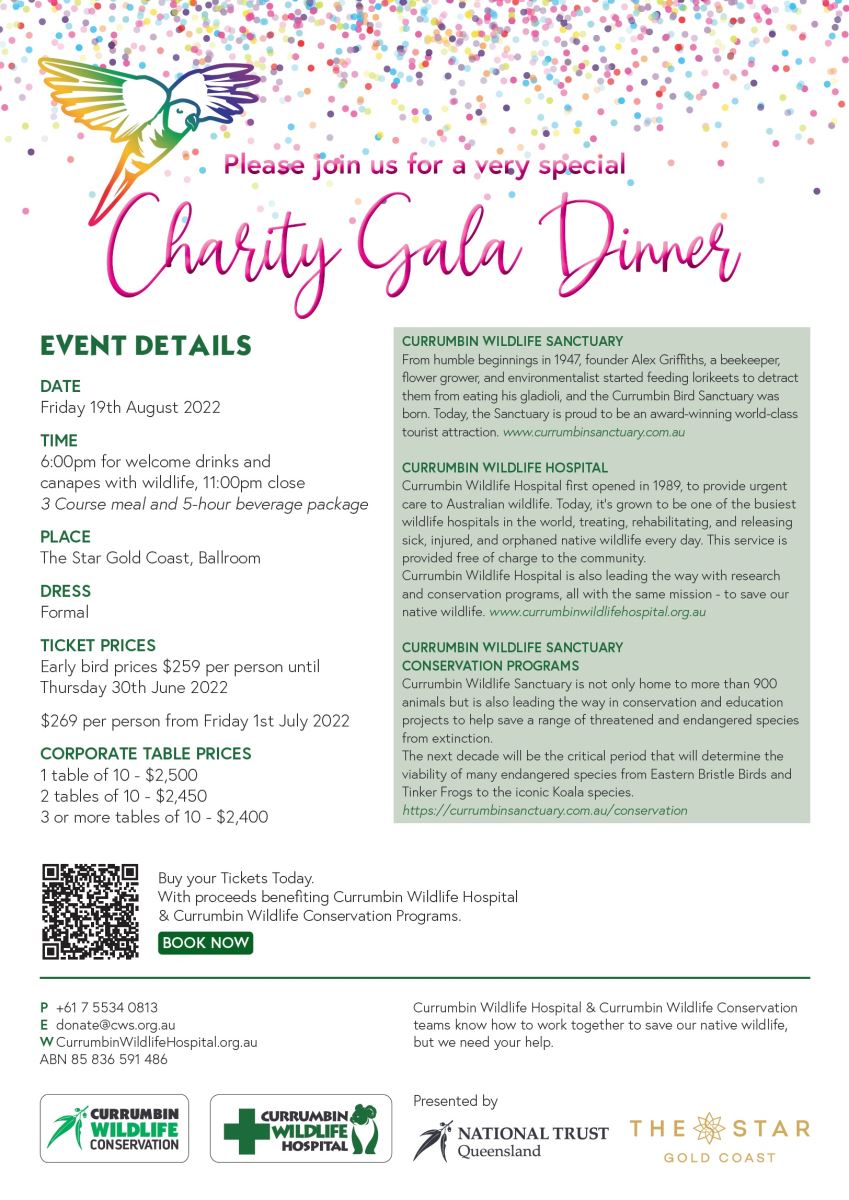 Please join us for a very special

Charity Gala Dinner

EVENT DETAILS

DATE
Friday 19th August 2022

TIME
6:00pm for welcome drinks and canapes with wildlife, 11:00pm close
3 Course meal and 5-hour beverage package

PLACE
The Star Gold Coast, Ballroom

DRESS
Formal

TICKET PRICES
Early bird prices $259 per person until Thursday 30th June 2022

$269 per person from Friday 1st July 2022

CORPORATE TABLE PRICES
1 table of 10 - $2,500
2 tables of 10 - $2,450
3 or more tables of 10 - $2,400

CURRUMBIN WILDLIFE SANCTUARY
From humble beginnings in 1947, founder Alex Griffiths, a beekeeper, flower grower, and environmentalist started feeding lorikeets to detract them from eating his gladioli, and the Currumbin Bird Sanctuary was born. Today, the Sanctuary is proud to be an award-winning world-class tourist attraction. www.currumbinsanctuary.com.au

CURRUMBIN WILDLIFE HOSPITAL
Currumbin Wildlife Hospital first opened in 1989, to provide urgent care to Australian wildlife. Today, it's grown to be one of the busiest wildlife hospitals in the world, treating, rehabilitating, and releasing sick, injured, and orphaned native wildlife every day. This service is provided free of charge to the community.
Currumbin Wildlife Hospital is also leading the way with research and conservation programs, all with the same mission - to save our native wildlife. www.currumbinwildlifehospital.org.au

CURRUMBIN WILDLIFE SANCTUARY
CONSERVATION PROGRAMS
Currumbin Wildlife Sanctuary is not only home to more than 900 animals but is also leading the way in conservation and education projects to help save a range of threatened and endangered species from extinction.
The next decade will be the critical period that will determine the viability of many endangered species from Eastern Bristle Birds and Tinker Frogs to the iconic Koala species.
https://currumbinsanctuary.com.au/conservation

Buy your Tickets Today.
With proceeds benefiting Currumbin Wildlife Hospital & Currumbin Wildlife Conservation Programs.
BOOK NOW

P +61 7 5534 0813
E donate@cws.org.au
W CurrumbinWildlifeHospital.org.au
ABN 85 836 591 486

Currumbin Wildlife Hospital & Currumbin Wildlife Conservation teams know how to work together to save our native wildlife, but we need your help.

CURRUMBIN WILDLIFE CONSERVATION

CURRUMBIN WILDLIFE HOSPITAL

Presented by

NATIONAL TRUST Queensland

THE STAR GOLD COAST